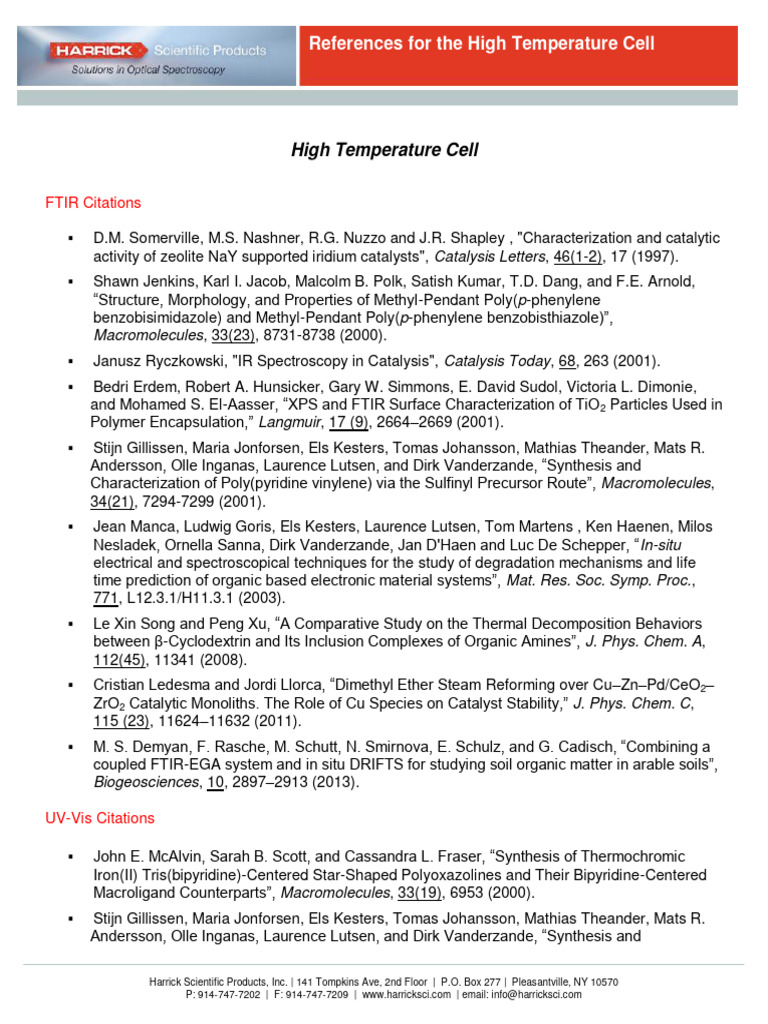 HARRICK Scientific Products
Solutions in Optical Spectroscopy

References for the High Temperature Cell

High Temperature Cell

FTIR Citations

▪ D.M. Somerville, M.S. Nashner, R.G. Nuzzo and J.R. Shapley , "Characterization and catalytic activity of zeolite NaY supported iridium catalysts", Catalysis Letters, 46(1-2), 17 (1997).

▪ Shawn Jenkins, Karl I. Jacob, Malcolm B. Polk, Satish Kumar, T.D. Dang, and F.E. Arnold, “Structure, Morphology, and Properties of Methyl-Pendant Poly(p-phenylene benzobisimidazole) and Methyl-Pendant Poly(p-phenylene benzobisthiazole)”, Macromolecules, 33(23), 8731-8738 (2000).

▪ Janusz Ryczkowski, "IR Spectroscopy in Catalysis", Catalysis Today, 68, 263 (2001).

▪ Bedri Erdem, Robert A. Hunsicker, Gary W. Simmons, E. David Sudol, Victoria L. Dimonie, and Mohamed S. El-Aasser, “XPS and FTIR Surface Characterization of $TiO_2$ Particles Used in Polymer Encapsulation,” Langmuir, 17 (9), 2664–2669 (2001).

▪ Stijn Gillissen, Maria Jonforsen, Els Kesters, Tomas Johansson, Mathias Theander, Mats R. Andersson, Olle Inganas, Laurence Lutsen, and Dirk Vanderzande, “Synthesis and Characterization of Poly(pyridine vinylene) via the Sulfinyl Precursor Route”, Macromolecules, 34(21), 7294-7299 (2001).

▪ Jean Manca, Ludwig Goris, Els Kesters, Laurence Lutsen, Tom Martens , Ken Haenen, Milos Nesladek, Ornella Sanna, Dirk Vanderzande, Jan D'Haen and Luc De Schepper, “In-situ electrical and spectroscopical techniques for the study of degradation mechanisms and life time prediction of organic based electronic material systems”, Mat. Res. Soc. Symp. Proc., 771, L12.3.1/H11.3.1 (2003).

▪ Le Xin Song and Peng Xu, “A Comparative Study on the Thermal Decomposition Behaviors between β-Cyclodextrin and Its Inclusion Complexes of Organic Amines”, J. Phys. Chem. A, 112(45), 11341 (2008).

▪ Cristian Ledesma and Jordi Llorca, “Dimethyl Ether Steam Reforming over Cu–Zn–Pd/$CeO_2$–$ZrO_2$ Catalytic Monoliths. The Role of Cu Species on Catalyst Stability,” J. Phys. Chem. C, 115 (23), 11624–11632 (2011).

▪ M. S. Demyan, F. Rasche, M. Schutt, N. Smirnova, E. Schulz, and G. Cadisch, “Combining a coupled FTIR-EGA system and in situ DRIFTS for studying soil organic matter in arable soils”, Biogeosciences, 10, 2897–2913 (2013).

UV-Vis Citations

▪ John E. McAlvin, Sarah B. Scott, and Cassandra L. Fraser, “Synthesis of Thermochromic Iron(II) Tris(bipyridine)-Centered Star-Shaped Polyoxazolines and Their Bipyridine-Centered Macroligand Counterparts”, Macromolecules, 33(19), 6953 (2000).

▪ Stijn Gillissen, Maria Jonforsen, Els Kesters, Tomas Johansson, Mathias Theander, Mats R. Andersson, Olle Inganas, Laurence Lutsen, and Dirk Vanderzande, “Synthesis and

Harrick Scientific Products, Inc. | 141 Tompkins Ave, 2nd Floor | P.O. Box 277 | Pleasantville, NY 10570
P: 914-747-7202 | F: 914-747-7209 | www.harricksci.com | email: info@harricksci.com